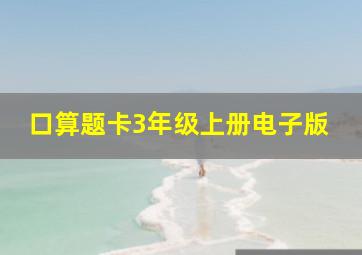 口算题卡3年级上册电子版